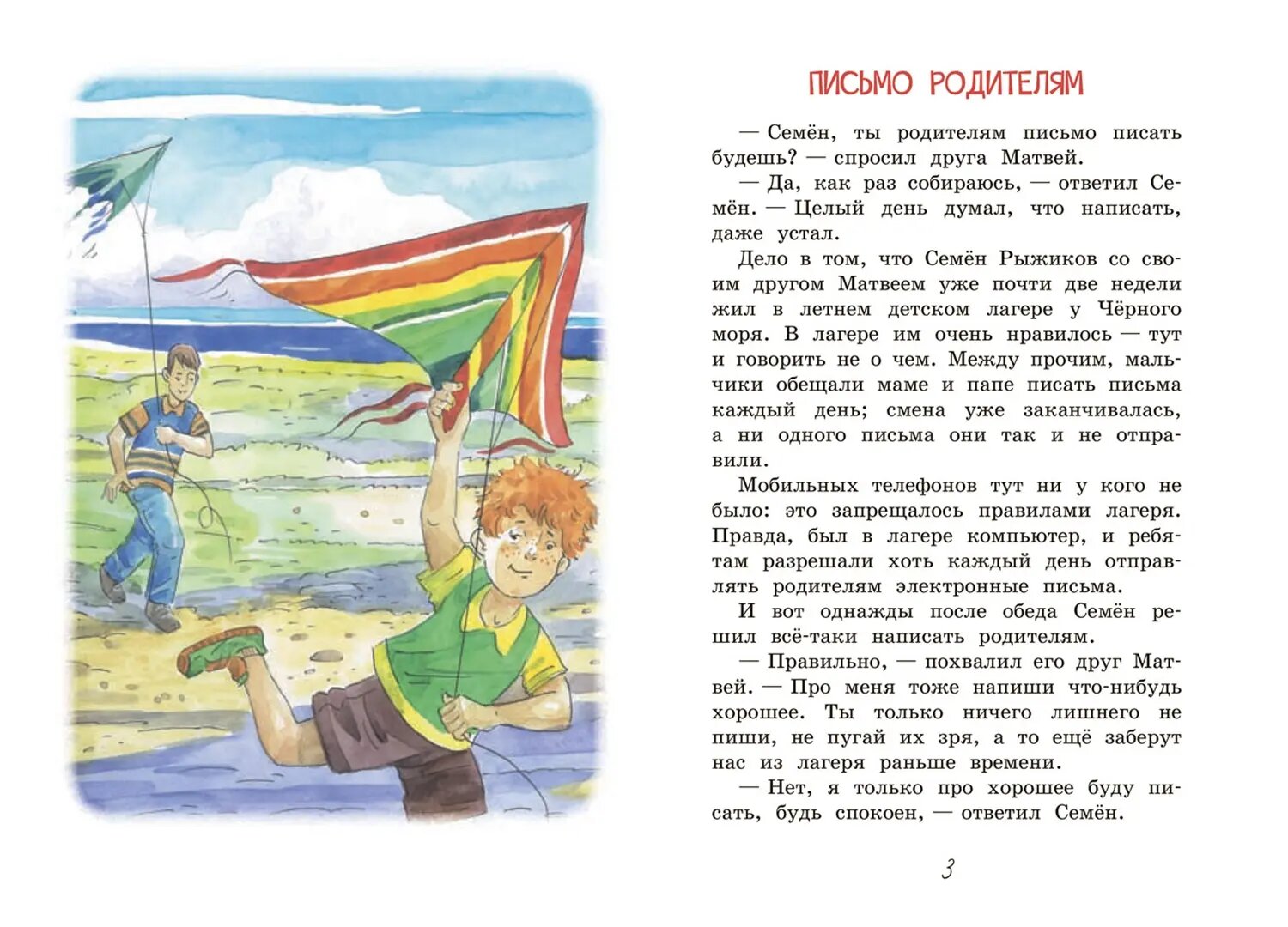 ПИСЬМО РОДИТЕЛЯМ

— Семён, ты родителям письмо писать будешь? — спросил друга Матвей.

— Да, как раз собираюсь, — ответил Семён. — Целый день думал, что написать, даже устал.

Дело в том, что Семён Рыжиков со своим другом Матвеем уже почти две недели жил в летнем детском лагере у Чёрного моря. В лагере им очень нравилось — тут и говорить не о чем. Между прочим, мальчики обещали маме и папе писать письма каждый день; смена уже заканчивалась, а ни одного письма они так и не отправили.

Мобильных телефонов тут ни у кого не было: это запрещалось правилами лагеря. Правда, был в лагере компьютер, и ребятам разрешали хоть каждый день отправлять родителям электронные письма.

И вот однажды после обеда Семён решил всё-таки написать родителям.

— Правильно, — похвалил его друг Матвей. — Про меня тоже напиши что-нибудь хорошее. Ты только ничего лишнего не пиши, не пугай их зря, а то ещё заберут нас из лагеря раньше времени.

— Нет, я только про хорошее буду писать, будь спокоен, — ответил Семён.

3